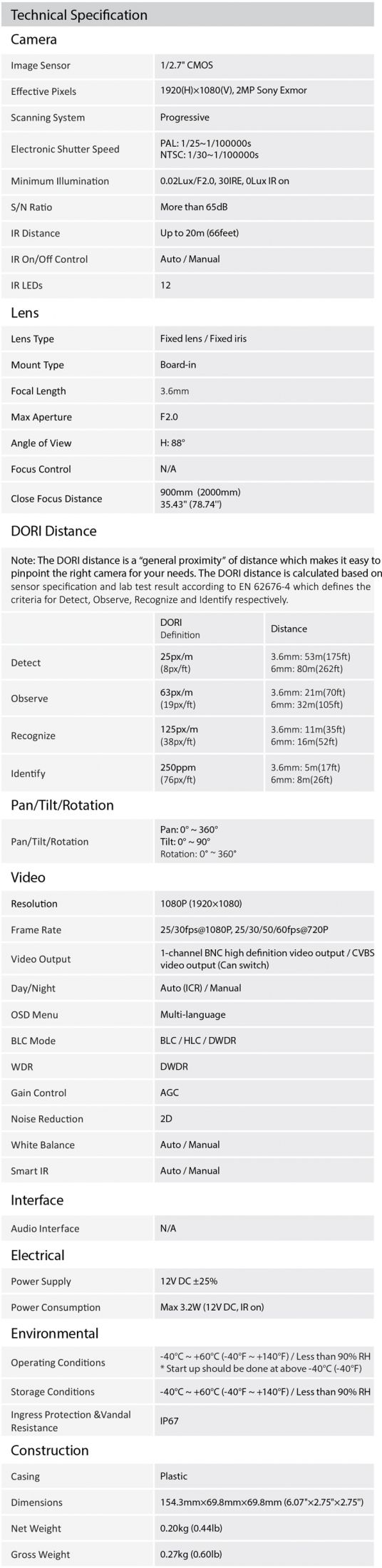 Technical Specification

Camera

| Image Sensor | 1/2.7" CMOS |
|---|---|
| Effective Pixels | 1920(H)×1080(V), 2MP Sony Exmor |
| Scanning System | Progressive |
| Electronic Shutter Speed | PAL: 1/25~1/100000s NTSC: 1/30~1/100000s |
| Minimum Illumination | 0.02Lux/F2.0, 30IRE, 0Lux IR on |
| S/N Ratio | More than 65dB |
| IR Distance | Up to 20m (66feet) |
| IR On/Off Control | Auto / Manual |
| IR LEDs | 12 |

Lens

| Lens Type | Fixed lens / Fixed iris |
|---|---|
| Mount Type | Board-in |
| Focal Length | 3.6mm |
| Max Aperture | F2.0 |
| Angle of View | H: 88° |
| Focus Control | N/A |
| Close Focus Distance | 900mm (2000mm) 35.43" (78.74") |

DORI Distance

Note: The DORI distance is a "general proximity" of distance which makes it easy to pinpoint the right camera for your needs. The DORI distance is calculated based on sensor specification and lab test result according to EN 62676-4 which defines the criteria for Detect, Observe, Recognize and Identify respectively.

| | DORI Definition | Distance |
|---|---|---|
| Detect | 25px/m (8px/ft) | 3.6mm: 53m(175ft) 6mm: 80m(262ft) |
| Observe | 63px/m (19px/ft) | 3.6mm: 21m(70ft) 6mm: 32m(105ft) |
| Recognize | 125px/m (38px/ft) | 3.6mm: 11m(35ft) 6mm: 16m(52ft) |
| Identify | 250ppm (76px/ft) | 3.6mm: 5m(17ft) 6mm: 8m(26ft) |

Pan/Tilt/Rotation

| Pan/Tilt/Rotation | Pan: 0° ~ 360° Tilt: 0° ~ 90° Rotation: 0° ~ 360° |
|---|---|

Video

| Resolution | 1080P (1920×1080) |
|---|---|
| Frame Rate | 25/30fps@1080P, 25/30/50/60fps@720P |
| Video Output | 1-channel BNC high definition video output / CVBS video output (Can switch) |
| Day/Night | Auto (ICR) / Manual |
| OSD Menu | Multi-language |
| BLC Mode | BLC / HLC / DWDR |
| WDR | DWDR |
| Gain Control | AGC |
| Noise Reduction | 2D |
| White Balance | Auto / Manual |
| Smart IR | Auto / Manual |

Interface

| Audio Interface | N/A |
|---|---|

Electrical

| Power Supply | 12V DC ±25% |
|---|---|
| Power Consumption | Max 3.2W (12V DC, IR on) |

Environmental

| Operating Conditions | -40°C ~ +60°C (-40°F ~ +140°F) / Less than 90% RH * Start up should be done at above -40°C (-40°F) |
|---|---|
| Storage Conditions | -40°C ~ +60°C (-40°F ~ +140°F) / Less than 90% RH |
| Ingress Protection &Vandal Resistance | IP67 |

Construction

| Casing | Plastic |
|---|---|
| Dimensions | 154.3mm×69.8mm×69.8mm (6.07"×2.75"×2.75") |
| Net Weight | 0.20kg (0.44lb) |
| Gross Weight | 0.27kg (0.60lb) |